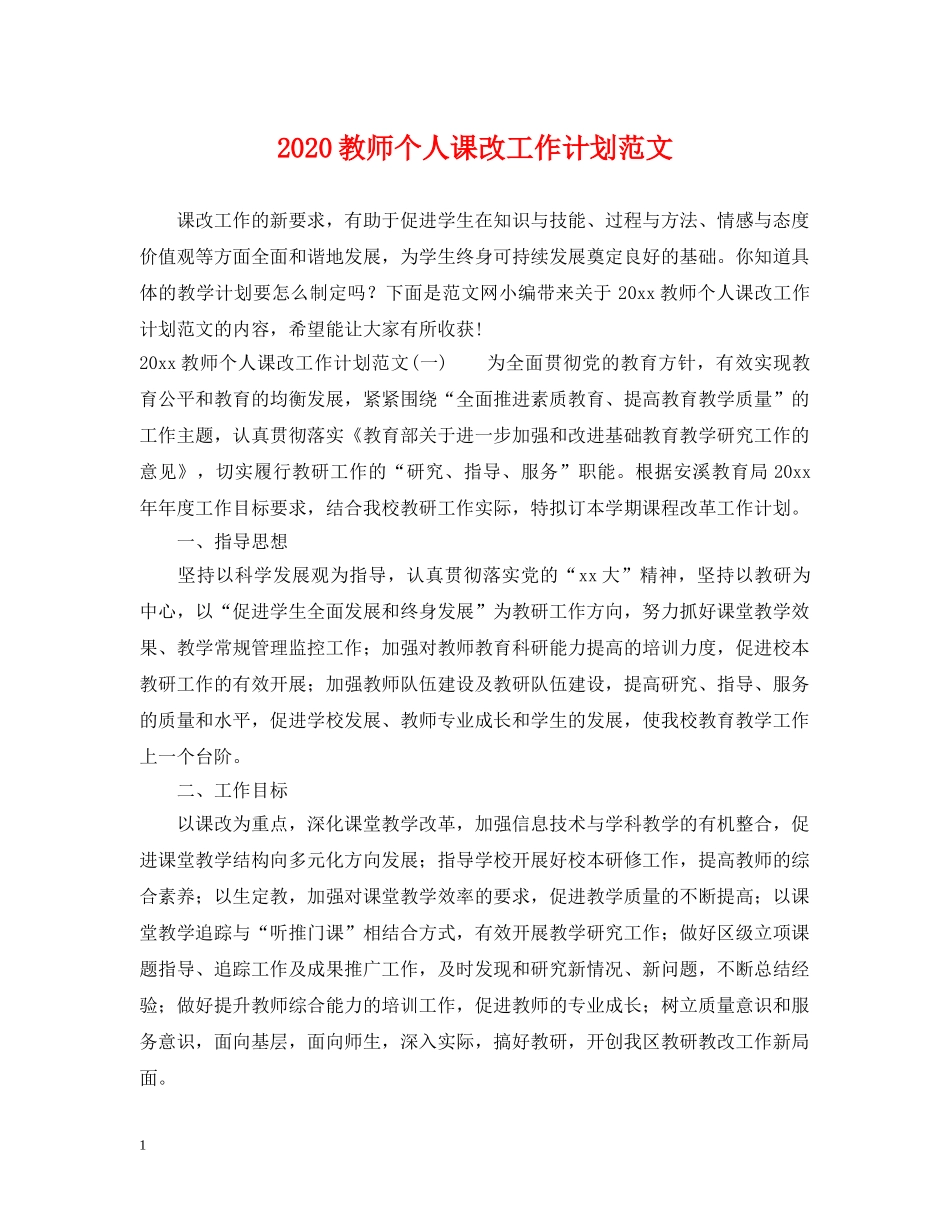 2020教师个人课改工作计划范文

课改工作的新要求，有助于促进学生在知识与技能、过程与方法、情感与态度价值观等方面全面和谐地发展，为学生终身可持续发展奠定良好的基础。你知道具体的教学计划要怎么制定吗？下面是范文网小编带来关于20xx教师个人课改工作计划范文的内容，希望能让大家有所收获！

20xx教师个人课改工作计划范文(一)　　为全面贯彻党的教育方针，有效实现教育公平和教育的均衡发展，紧紧围绕“全面推进素质教育、提高教育教学质量”的工作主题，认真贯彻落实《教育部关于进一步加强和改进基础教育教学研究工作的意见》，切实履行教研工作的“研究、指导、服务”职能。根据安溪教育局20xx年年度工作目标要求，结合我校教研工作实际，特拟订本学期课程改革工作计划。

一、指导思想

坚持以科学发展观为指导，认真贯彻落实党的“xx大”精神，坚持以教研为中心，以“促进学生全面发展和终身发展”为教研工作方向，努力抓好课堂教学效果、教学常规管理监控工作；加强对教师教育科研能力提高的培训力度，促进校本教研工作的有效开展；加强教师队伍建设及教研队伍建设，提高研究、指导、服务的质量和水平，促进学校发展、教师专业成长和学生的发展，使我校教育教学工作上一个台阶。

二、工作目标

以课改为重点，深化课堂教学改革，加强信息技术与学科教学的有机整合，促进课堂教学结构向多元化方向发展；指导学校开展好校本研修工作，提高教师的综合素养；以生定教，加强对课堂教学效率的要求，促进教学质量的不断提高；以课堂教学追踪与“听推门课”相结合方式，有效开展教学研究工作；做好区级立项课题指导、追踪工作及成果推广工作，及时发现和研究新情况、新问题，不断总结经验；做好提升教师综合能力的培训工作，促进教师的专业成长；树立质量意识和服务意识，面向基层，面向师生，深入实际，搞好教研，开创我区教研教改工作新局面。

1